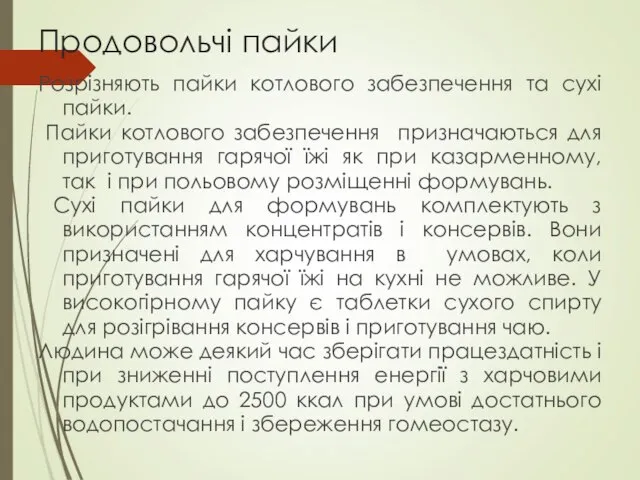 Продовольчі пайки

Розрізняють пайки котлового забезпечення та сухі пайки.

Пайки котлового забезпечення призначаються для приготування гарячої їжі як при казарменному, так і при польовому розміщенні формувань.

Сухі пайки для формувань комплектують з використанням концентратів і консервів. Вони призначені для харчування в умовах, коли приготування гарячої їжі на кухні не можливе. У високогірному пайку є таблетки сухого спирту для розігрівання консервів і приготування чаю.

Людина може деякий час зберігати працездатність і при зниженні поступлення енергії з харчовими продуктами до 2500 ккал при умові достатнього водопостачання і збереження гомеостазу.